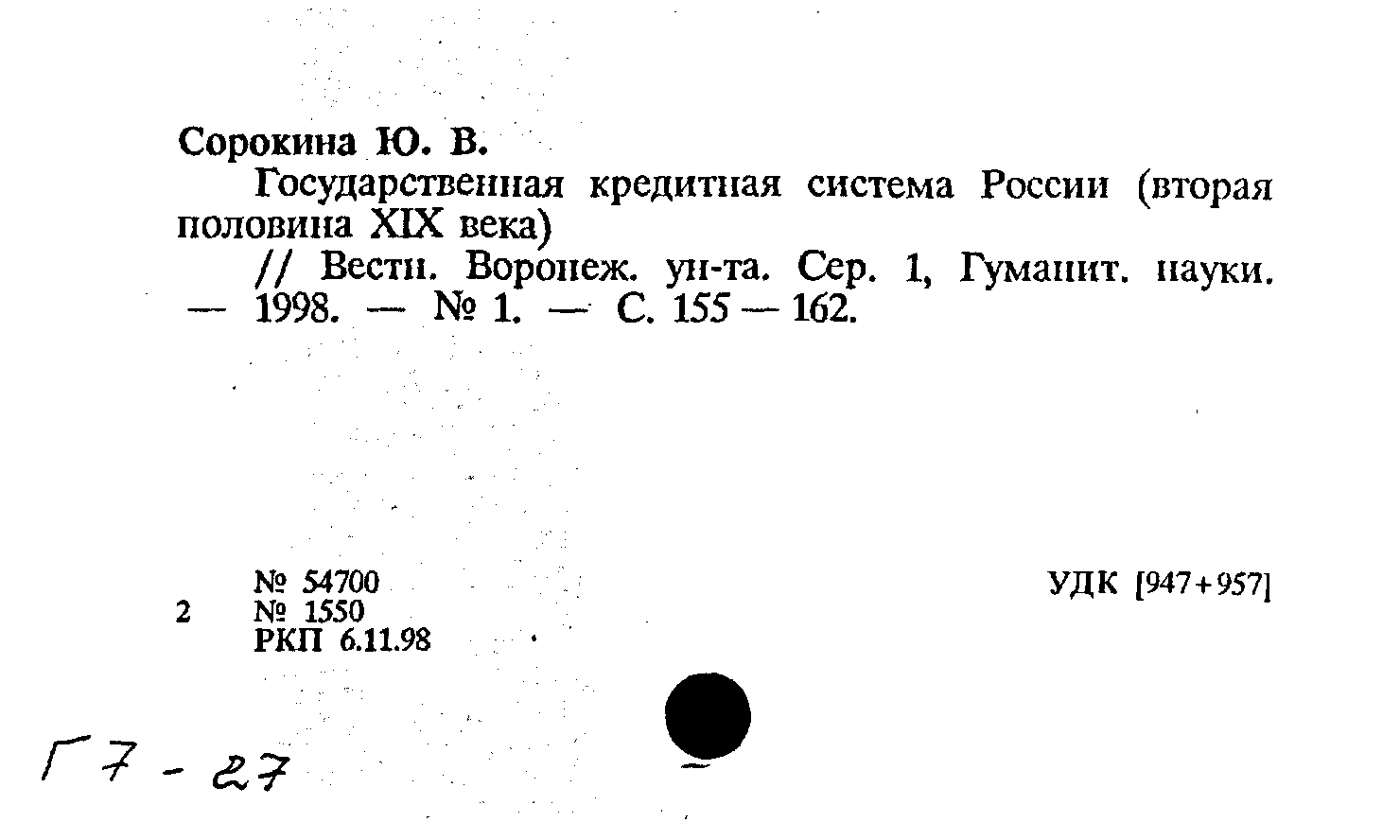 Сорокина Ю. В.

Государственная кредитная система России (вторая половина XIX века)

// Вестн. Воронеж. ун-та. Сер. 1, Гуманит. науки. — 1998. — № 1. — С. 155 — 162.

№ 54700
2 № 1550
РКП 6.11.98

УДК [947+957]

Г7 - 27